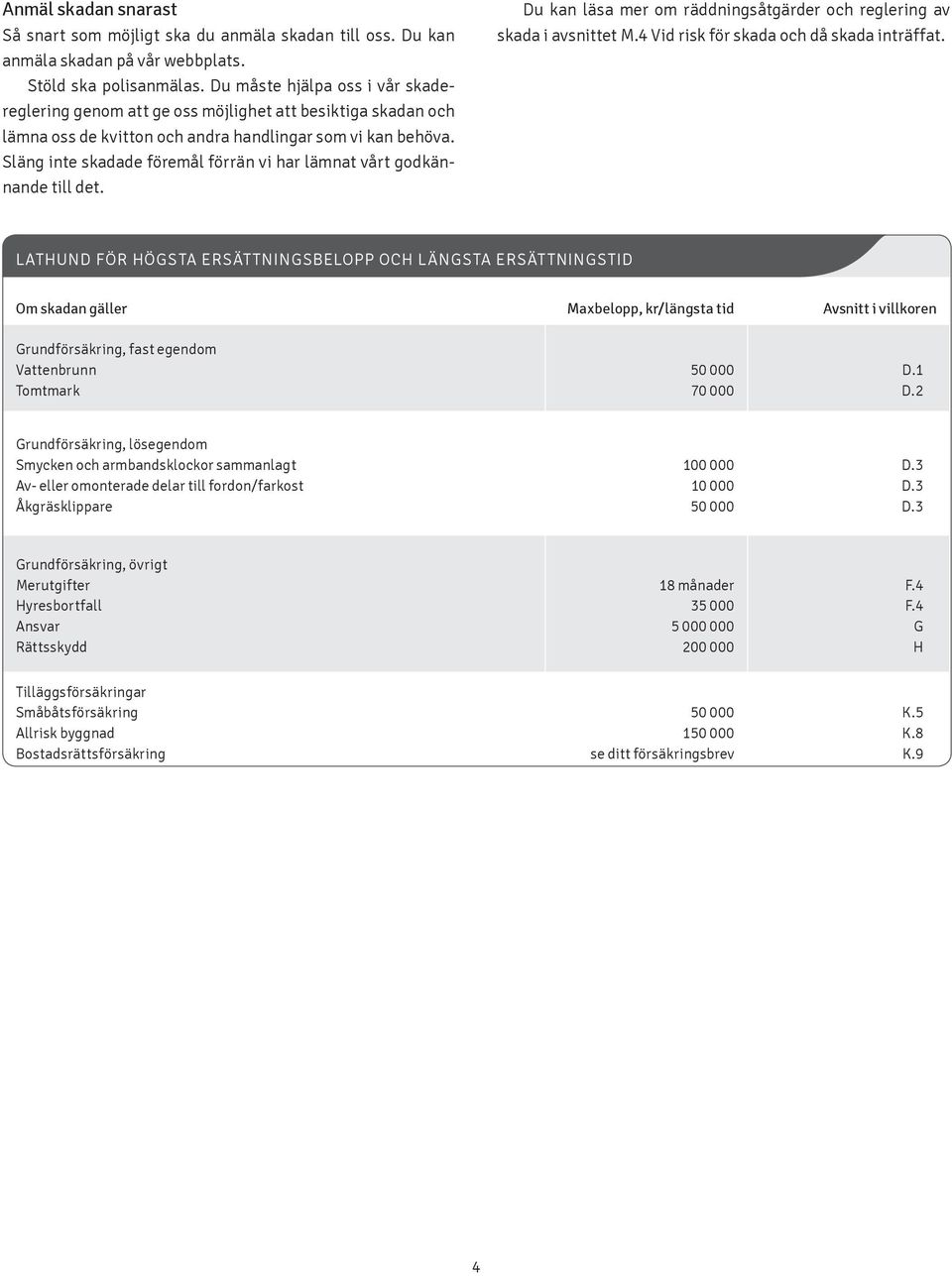 Anmäl skadan snarast

Så snart som möjligt ska du anmäla skadan till oss. Du kan anmäla skadan på vår webbplats.

Stöld ska polisanmälas. Du måste hjälpa oss i vår skadereglering genom att ge oss möjlighet att besiktiga skadan och lämna oss de kvitton och andra handlingar som vi kan behöva. Släng inte skadade föremål förrän vi har lämnat vårt godkännande till det.

Du kan läsa mer om räddningsåtgärder och reglering av skada i avsnittet M.4 Vid risk för skada och då skada inträffat.

LATHUND FÖR HÖGSTA ERSÄTTNINGSBELOPP OCH LÄNGSTA ERSÄTTNINGSTID

| Om skadan gäller | Maxbelopp, kr/längsta tid | Avsnitt i villkoren |
|---|---|---|
| Grundförsäkring, fast egendom | | |
| Vattenbrunn | 50 000 | D.1 |
| Tomtmark | 70 000 | D.2 |
| Grundförsäkring, lösegendom | | |
| Smycken och armbandsklockor sammanlagt | 100 000 | D.3 |
| Av- eller omonterade delar till fordon/farkost | 10 000 | D.3 |
| Åkgräsklippare | 50 000 | D.3 |
| Grundförsäkring, övrigt | | |
| Merutgifter | 18 månader | F.4 |
| Hyresbortfall | 35 000 | F.4 |
| Ansvar | 5 000 000 | G |
| Rättsskydd | 200 000 | H |
| Tilläggsförsäkringar | | |
| Småbåtsförsäkring | 50 000 | K.5 |
| Allrisk byggnad | 150 000 | K.8 |
| Bostadsrättsförsäkring | se ditt försäkringsbrev | K.9 |

4